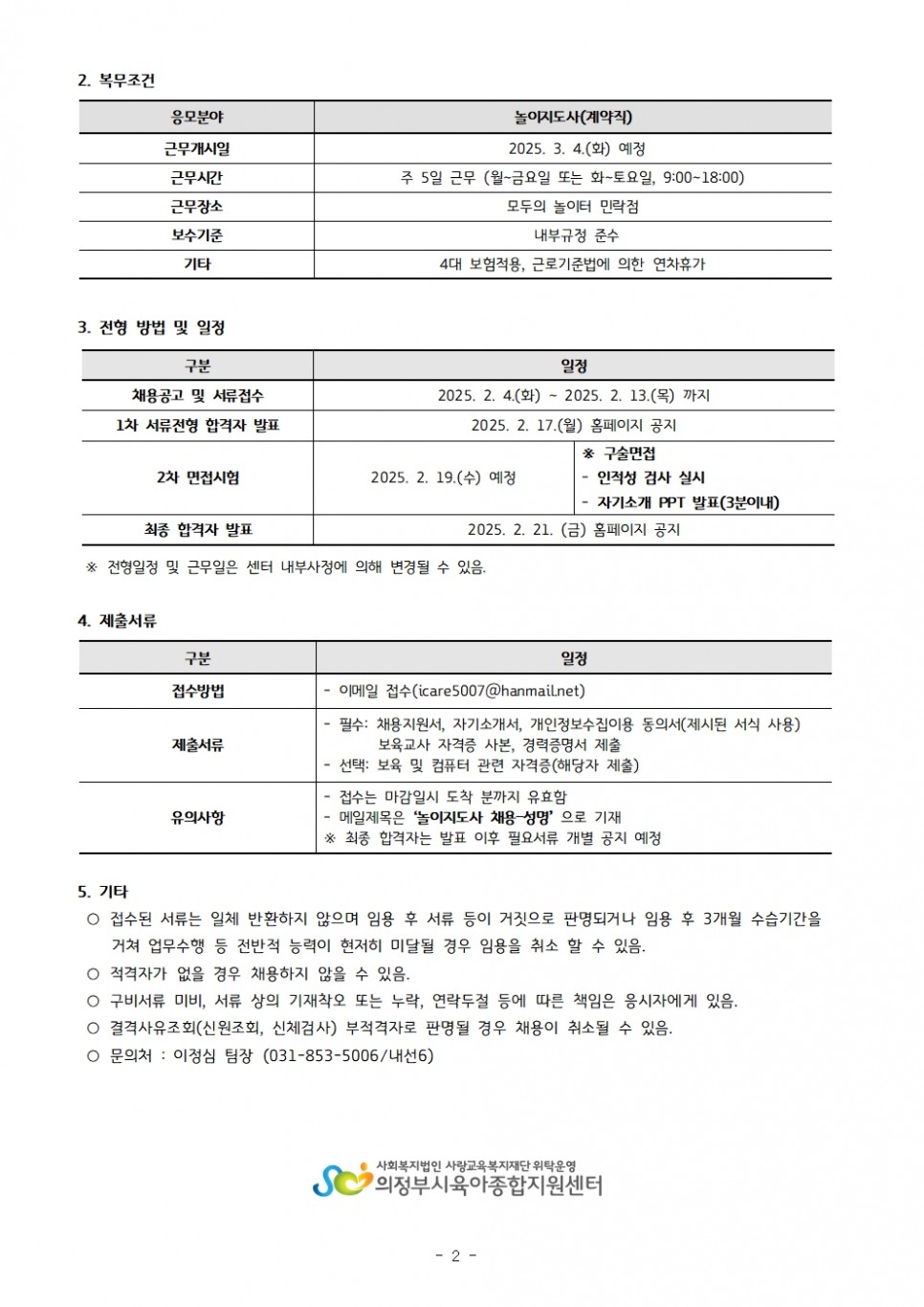 2. 복무조건

| 응모분야 | 놀이지도사(계약직) |
|---|---|
| 근무개시일 | 2025. 3. 4.(화) 예정 |
| 근무시간 | 주 5일 근무 (월~금요일 또는 화~토요일, 9:00~18:00) |
| 근무장소 | 모두의 놀이터 민락점 |
| 보수기준 | 내부규정 준수 |
| 기타 | 4대 보험적용, 근로기준법에 의한 연차휴가 |

3. 전형 방법 및 일정

| 구분 | 일정 | |
|---|---|---|
| 채용공고 및 서류접수 | 2025. 2. 4.(화) ~ 2025. 2. 13.(목) 까지 | |
| 1차 서류전형 합격자 발표 | 2025. 2. 17.(월) 홈페이지 공지 | |
| 2차 면접시험 | 2025. 2. 19.(수) 예정 | ※ 구술면접 - 인적성 검사 실시 - 자기소개 PPT 발표(3분이내) |
| 최종 합격자 발표 | 2025. 2. 21. (금) 홈페이지 공지 | |

※ 전형일정 및 근무일은 센터 내부사정에 의해 변경될 수 있음.

4. 제출서류

| 구분 | 일정 |
|---|---|
| 접수방법 | - 이메일 접수(icare5007@hanmail.net) |
| 제출서류 | - 필수: 채용지원서, 자기소개서, 개인정보수집이용 동의서(제시된 서식 사용) 보육교사 자격증 사본, 경력증명서 제출 - 선택: 보육 및 컴퓨터 관련 자격증(해당자 제출) |
| 유의사항 | - 접수는 마감일시 도착 분까지 유효함 - 메일제목은 '놀이지도사 채용-성명' 으로 기재 ※ 최종 합격자는 발표 이후 필요서류 개별 공지 예정 |

5. 기타
○ 접수된 서류는 일체 반환하지 않으며 임용 후 서류 등이 거짓으로 판명되거나 임용 후 3개월 수습기간을 거쳐 업무수행 등 전반적 능력이 현저히 미달될 경우 임용을 취소 할 수 있음.
○ 적격자가 없을 경우 채용하지 않을 수 있음.
○ 구비서류 미비, 서류 상의 기재착오 또는 누락, 연락두절 등에 따른 책임은 응시자에게 있음.
○ 결격사유조회(신원조회, 신체검사) 부적격자로 판명될 경우 채용이 취소될 수 있음.
○ 문의처 : 이정심 팀장 (031-853-5006/내선6)

사회복지법인 사랑교육복지재단 위탁운영
의정부시육아종합지원센터

- 2 -